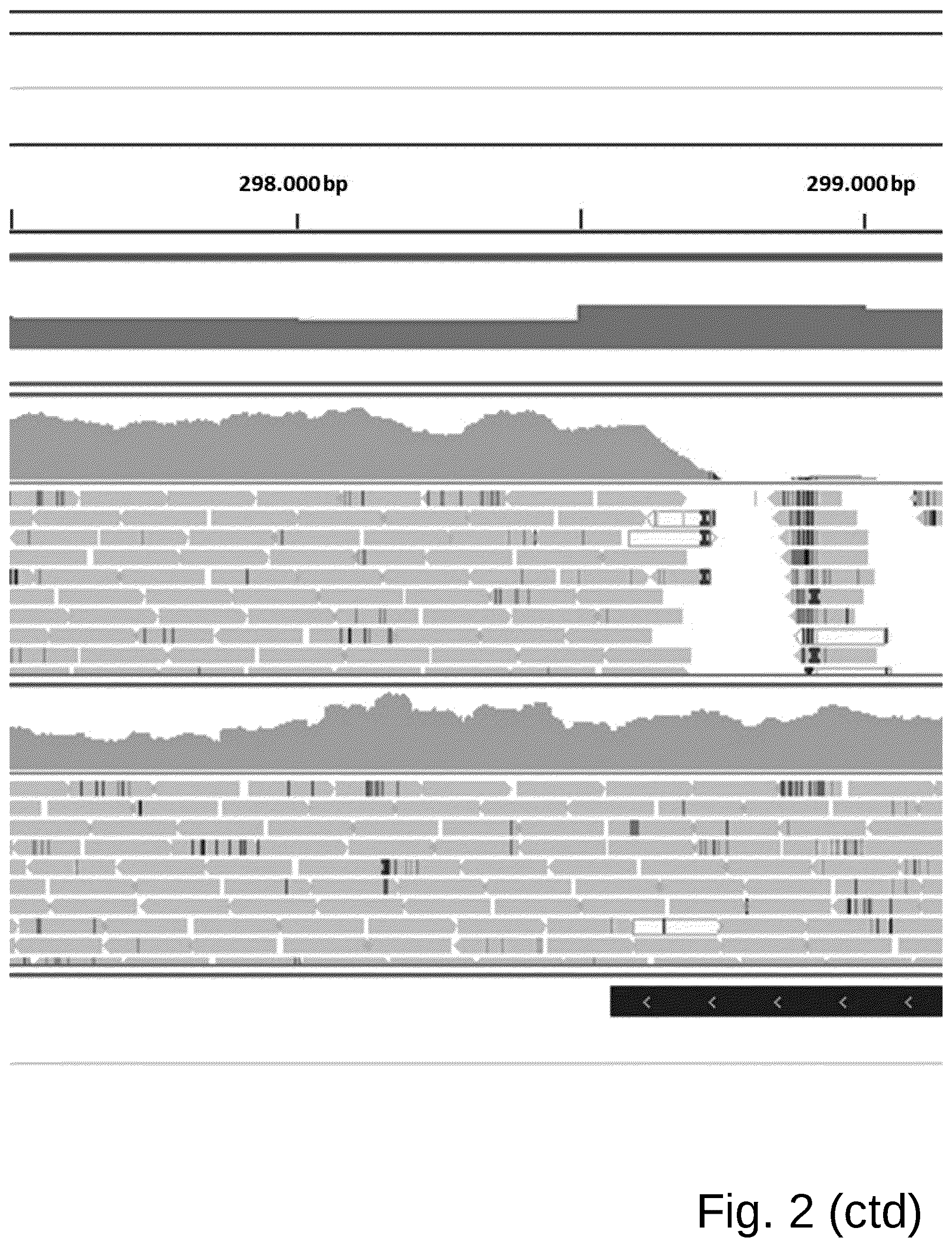 298.000 bp

299.000 bp

Fig. 2 (ctd)